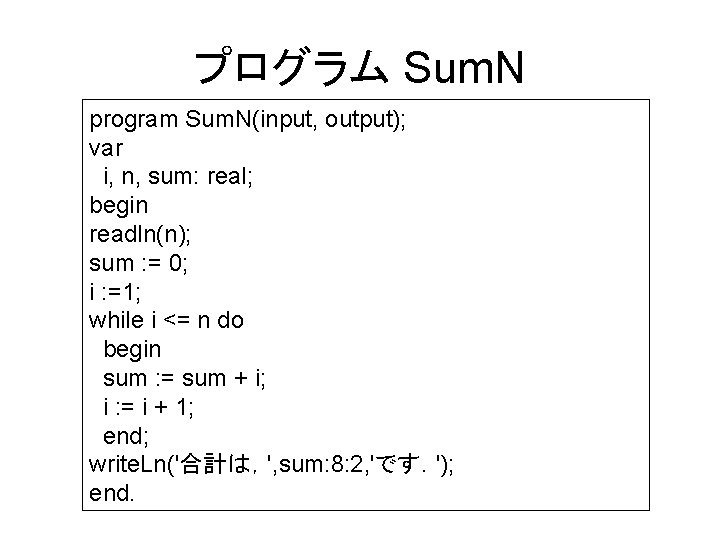 プログラム SumN

program SumN(input, output);
var
  i, n, sum: real;
begin
readln(n);
sum := 0;
i :=1;
while i <= n do
  begin
  sum := sum + i;
  i := i + 1;
  end;
writeLn('合計は，',sum:8:2,'です．');
end.